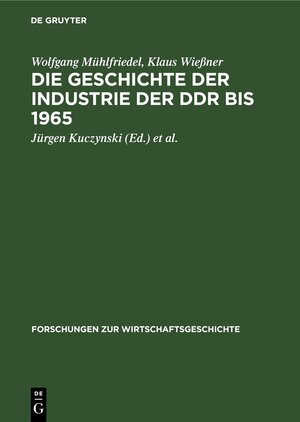 DE GRUYTER

Wolfgang Mühlfriedel, Klaus Wießner
DIE GESCHICHTE DER INDUSTRIE DER DDR BIS 1965

Jürgen Kuczynski (Ed.) et al.

FORSCHUNGEN ZUR WIRTSCHAFTSGESCHICHTE

DE G